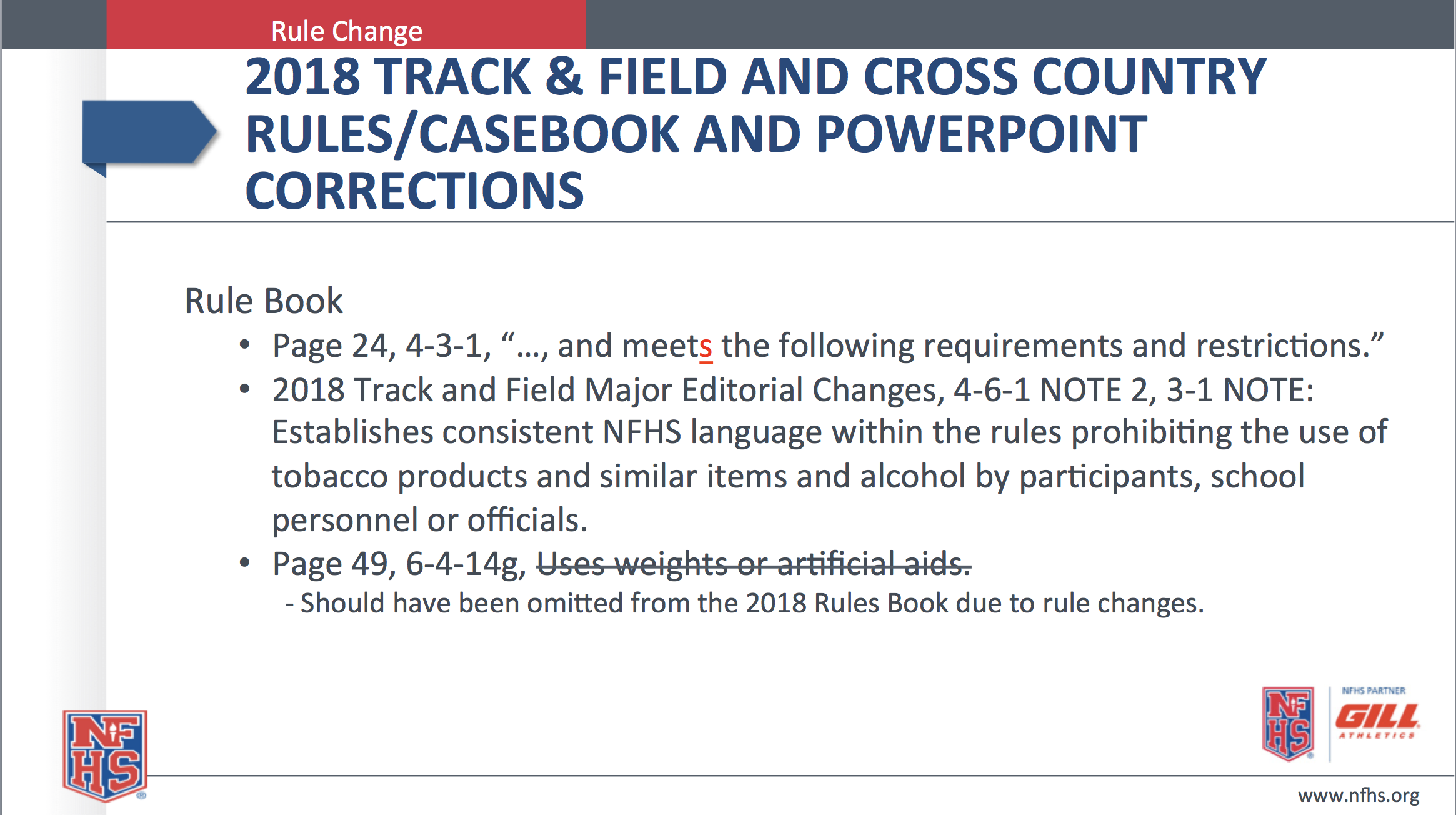 Rule Change

2018 TRACK & FIELD AND CROSS COUNTRY RULES/CASEBOOK AND POWERPOINT CORRECTIONS

Rule Book

• Page 24, 4-3-1, "..., and meets the following requirements and restrictions."
• 2018 Track and Field Major Editorial Changes, 4-6-1 NOTE 2, 3-1 NOTE: Establishes consistent NFHS language within the rules prohibiting the use of tobacco products and similar items and alcohol by participants, school personnel or officials.
• Page 49, 6-4-14g, Uses weights or artificial aids.

- Should have been omitted from the 2018 Rules Book due to rule changes.

NFHS

NFHS

NFHS PARTNER
GILL
ATHLETICS

www.nfhs.org